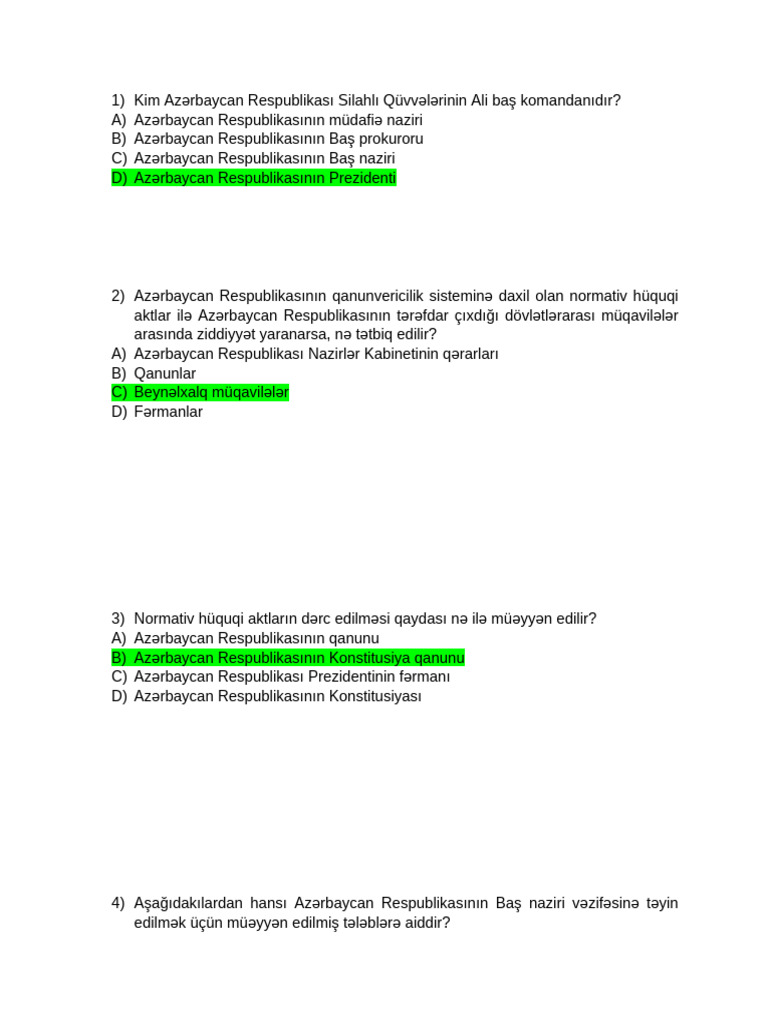 1) Kim Azərbaycan Respublikası Silahlı Qüvvələrinin Ali baş komandanıdır?
A) Azərbaycan Respublikasının müdafiə naziri
B) Azərbaycan Respublikasının Baş prokuroru
C) Azərbaycan Respublikasının Baş naziri
D) Azərbaycan Respublikasının Prezidenti

2) Azərbaycan Respublikasının qanunvericilik sisteminə daxil olan normativ hüquqi aktlar ilə Azərbaycan Respublikasının tərəfdar çıxdığı dövlətlərarası müqavilələr arasında ziddiyyət yaranarsa, nə tətbiq edilir?
A) Azərbaycan Respublikası Nazirlər Kabinetinin qərarları
B) Qanunlar
C) Beynəlxalq müqavilələr
D) Fərmanlar

3) Normativ hüquqi aktların dərc edilməsi qaydası nə ilə müəyyən edilir?
A) Azərbaycan Respublikasının qanunu
B) Azərbaycan Respublikasının Konstitusiya qanunu
C) Azərbaycan Respublikası Prezidentinin fərmanı
D) Azərbaycan Respublikasının Konstitusiyası

4) Aşağıdakılardan hansı Azərbaycan Respublikasının Baş naziri vəzifəsinə təyin edilmək üçün müəyyən edilmiş tələblərə aiddir?